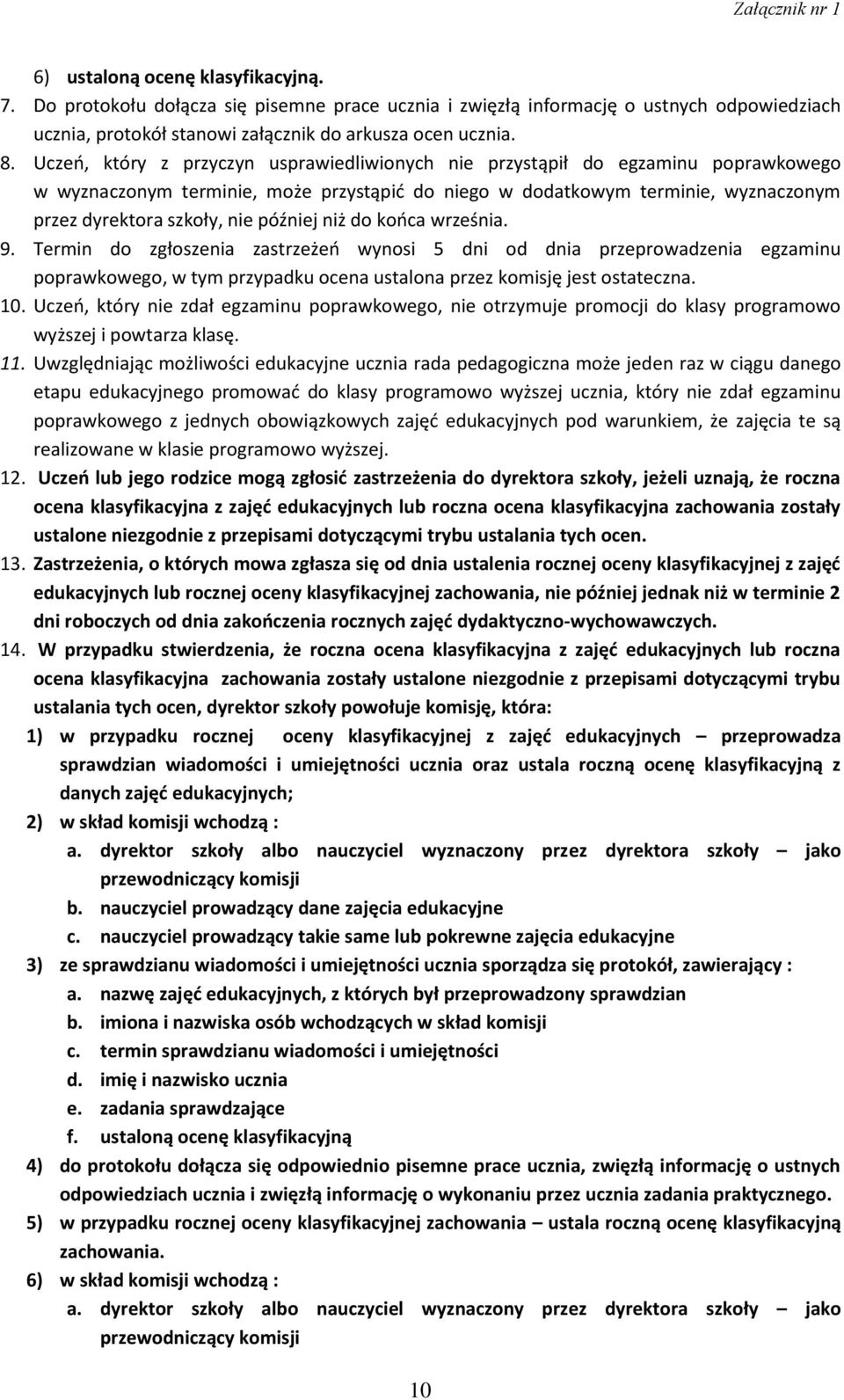 Załącznik nr 1

6) ustaloną ocenę klasyfikacyjną.

7. Do protokołu dołącza się pisemne prace ucznia i zwięzłą informację o ustnych odpowiedziach ucznia, protokół stanowi załącznik do arkusza ocen ucznia.

8. Uczeń, który z przyczyn usprawiedliwionych nie przystąpił do egzaminu poprawkowego w wyznaczonym terminie, może przystąpić do niego w dodatkowym terminie, wyznaczonym przez dyrektora szkoły, nie później niż do końca września.

9. Termin do zgłoszenia zastrzeżeń wynosi 5 dni od dnia przeprowadzenia egzaminu poprawkowego, w tym przypadku ocena ustalona przez komisję jest ostateczna.

10. Uczeń, który nie zdał egzaminu poprawkowego, nie otrzymuje promocji do klasy programowo wyższej i powtarza klasę.

11. Uwzględniając możliwości edukacyjne ucznia rada pedagogiczna może jeden raz w ciągu danego etapu edukacyjnego promować do klasy programowo wyższej ucznia, który nie zdał egzaminu poprawkowego z jednych obowiązkowych zajęć edukacyjnych pod warunkiem, że zajęcia te są realizowane w klasie programowo wyższej.

12. Uczeń lub jego rodzice mogą zgłosić zastrzeżenia do dyrektora szkoły, jeżeli uznają, że roczna ocena klasyfikacyjna z zajęć edukacyjnych lub roczna ocena klasyfikacyjna zachowania zostały ustalone niezgodnie z przepisami dotyczącymi trybu ustalania tych ocen.

13. Zastrzeżenia, o których mowa zgłasza się od dnia ustalenia rocznej oceny klasyfikacyjnej z zajęć edukacyjnych lub rocznej oceny klasyfikacyjnej zachowania, nie później jednak niż w terminie 2 dni roboczych od dnia zakończenia rocznych zajęć dydaktyczno-wychowawczych.

14. W przypadku stwierdzenia, że roczna ocena klasyfikacyjna z zajęć edukacyjnych lub roczna ocena klasyfikacyjna zachowania zostały ustalone niezgodnie z przepisami dotyczącymi trybu ustalania tych ocen, dyrektor szkoły powołuje komisję, która:

1) w przypadku rocznej oceny klasyfikacyjnej z zajęć edukacyjnych – przeprowadza sprawdzian wiadomości i umiejętności ucznia oraz ustala roczną ocenę klasyfikacyjną z danych zajęć edukacyjnych;

2) w skład komisji wchodzą :
a. dyrektor szkoły albo nauczyciel wyznaczony przez dyrektora szkoły – jako przewodniczący komisji
b. nauczyciel prowadzący dane zajęcia edukacyjne
c. nauczyciel prowadzący takie same lub pokrewne zajęcia edukacyjne

3) ze sprawdzianu wiadomości i umiejętności ucznia sporządza się protokół, zawierający :
a. nazwę zajęć edukacyjnych, z których był przeprowadzony sprawdzian
b. imiona i nazwiska osób wchodzących w skład komisji
c. termin sprawdzianu wiadomości i umiejętności
d. imię i nazwisko ucznia
e. zadania sprawdzające
f. ustaloną ocenę klasyfikacyjną

4) do protokołu dołącza się odpowiednio pisemne prace ucznia, zwięzłą informację o ustnych odpowiedziach ucznia i zwięzłą informację o wykonaniu przez ucznia zadania praktycznego.

5) w przypadku rocznej oceny klasyfikacyjnej zachowania – ustala roczną ocenę klasyfikacyjną zachowania.

6) w skład komisji wchodzą :
a. dyrektor szkoły albo nauczyciel wyznaczony przez dyrektora szkoły – jako przewodniczący komisji

10